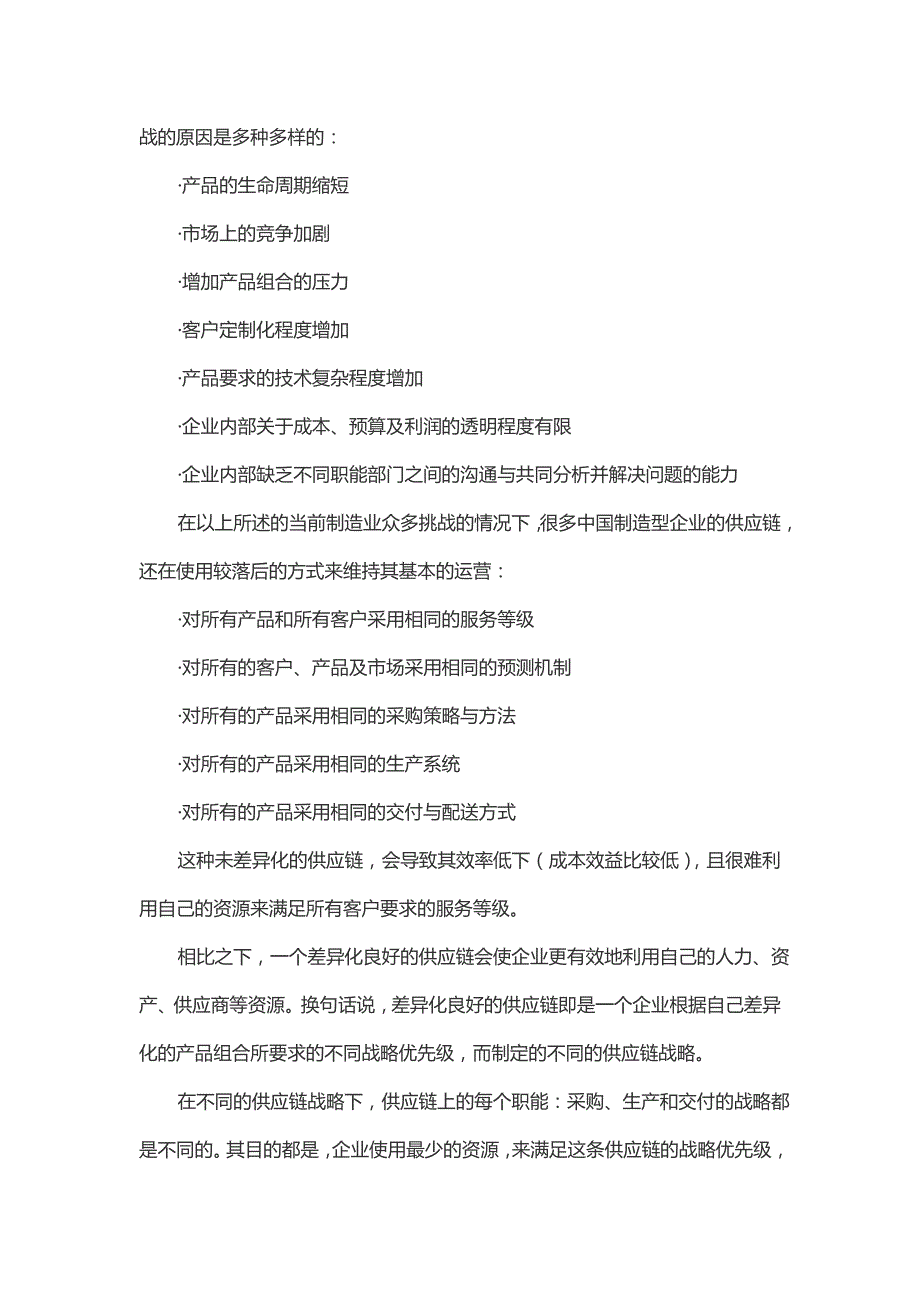 战的原因是多种多样的：

·产品的生命周期缩短

·市场上的竞争加剧

·增加产品组合的压力

·客户定制化程度增加

·产品要求的技术复杂程度增加

·企业内部关于成本、预算及利润的透明程度有限

·企业内部缺乏不同职能部门之间的沟通与共同分析并解决问题的能力

在以上所述的当前制造业众多挑战的情况下，很多中国制造型企业的供应链，还在使用较落后的方式来维持其基本的运营：

·对所有产品和所有客户采用相同的服务等级

·对所有的客户、产品及市场采用相同的预测机制

·对所有的产品采用相同的采购策略与方法

·对所有的产品采用相同的生产系统

·对所有的产品采用相同的交付与配送方式

这种未差异化的供应链，会导致其效率低下（成本效益比较低），且很难利用自己的资源来满足所有客户要求的服务等级。

相比之下，一个差异化良好的供应链会使企业更有效地利用自己的人力、资产、供应商等资源。换句话说，差异化良好的供应链即是一个企业根据自己差异化的产品组合所要求的不同战略优先级，而制定的不同的供应链战略。

在不同的供应链战略下，供应链上的每个职能：采购、生产和交付的战略都是不同的。其目的都是，企业使用最少的资源，来满足这条供应链的战略优先级，